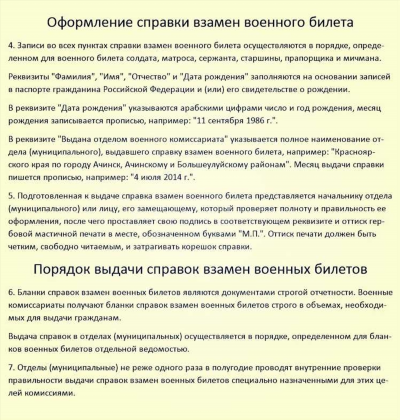 Оформление справки взамен военного билета

4. Записи во всех пунктах справки взамен военного билета осуществляются в порядке, определенном для военного билета солдата, матроса, сержанта, старшины, прапорщика и мичмана.

Реквизиты "Фамилия", "Имя", "Отчество" и "Дата рождения" заполняются на основании записей в паспорте гражданина Российской Федерации и (или) его свидетельстве о рождении.

В реквизите "Дата рождения" указываются арабскими цифрами число и год рождения, месяц рождения записывается прописью, например: "11 сентября 1986 г.".

В реквизите "Выдана отделом военного комиссариата" указывается полное наименование отдела (муниципального), выдавшего справку взамен военного билета, например: "Красноярского края по городу Ачинск, Ачинскому и Большеулуйскому районам". Месяц выдачи справки пишется прописью, например: "4 июля 2014 г.".

5. Подготовленная к выдаче справка взамен военного билета представляется начальнику отдела (муниципального) или лицу, его замещающему, который проверяет полноту и правильность ее оформления, после чего проставляет свою подпись в соответствующем реквизите и оттиск гербовой мастичной печати в месте, обозначенном буквами "М.П.". Оттиск печати должен быть четким, свободно читаемым, и затрагивать корешок справки.

Порядок выдачи справок взамен военных билетов

6. Бланки справок взамен военных билетов являются документами строгой отчетности. Военные комиссариаты получают бланки справок взамен военных билетов строго в объемах, необходимых для выдачи гражданам.

Выдача справок в отделах (муниципальных) осуществляется в порядке, определенном для бланков военных билетов отдельной ведомостью.

7. Отделы (муниципальные) не реже одного раза в полугодие проводят внутренние проверки правильности выдачи справок взамен военных билетов специально назначенными для этих целей комиссиями.